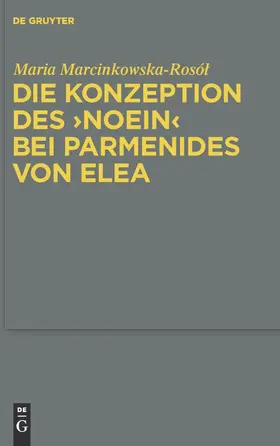 DE GRUYTER

Maria Marcinkowska-Rosół

DIE KONZEPTION DES ›NOEIN‹ BEI PARMENIDES VON ELEA

DE
G